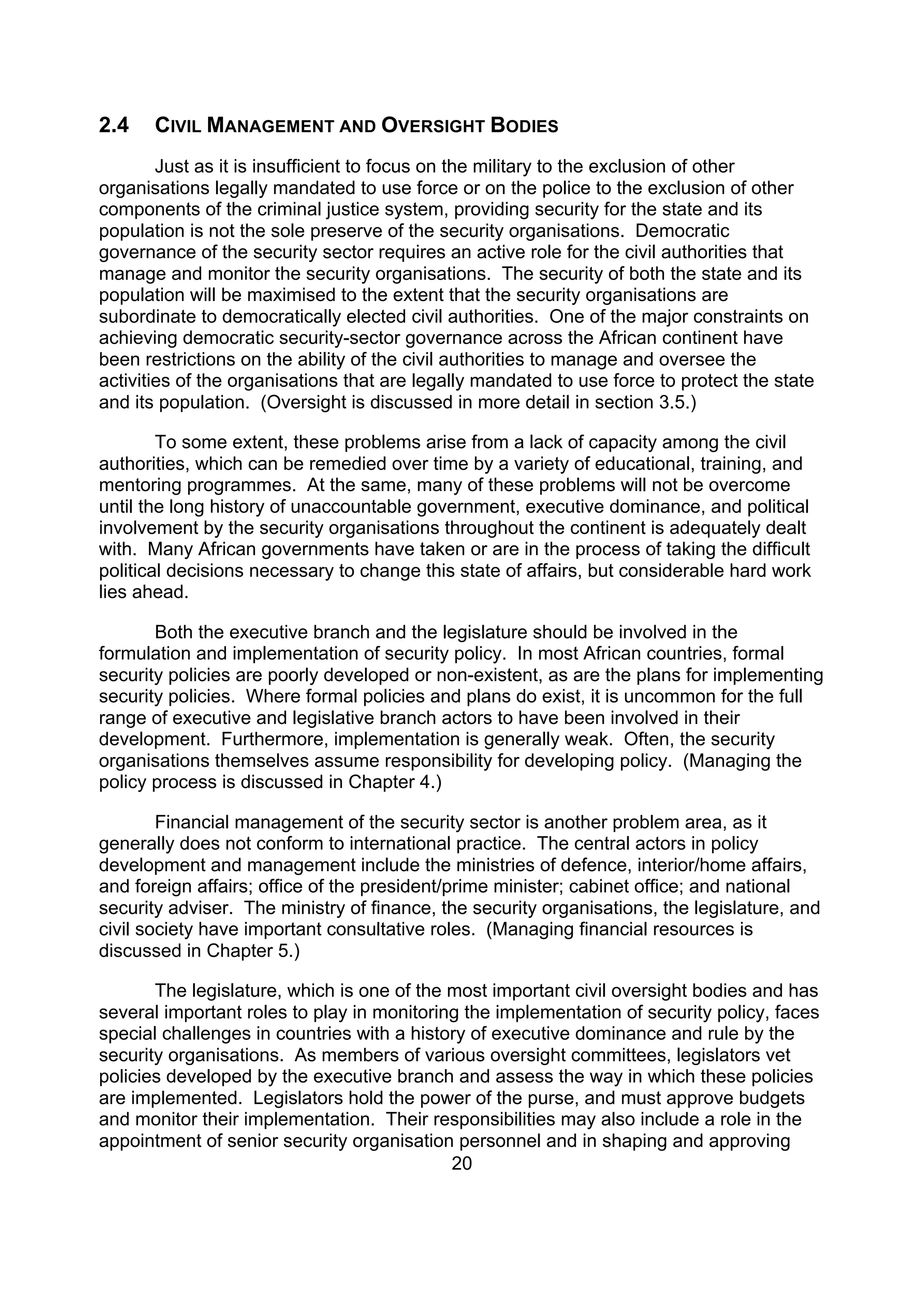 2.4 CIVIL MANAGEMENT AND OVERSIGHT BODIES

Just as it is insufficient to focus on the military to the exclusion of other organisations legally mandated to use force or on the police to the exclusion of other components of the criminal justice system, providing security for the state and its population is not the sole preserve of the security organisations. Democratic governance of the security sector requires an active role for the civil authorities that manage and monitor the security organisations. The security of both the state and its population will be maximised to the extent that the security organisations are subordinate to democratically elected civil authorities. One of the major constraints on achieving democratic security-sector governance across the African continent have been restrictions on the ability of the civil authorities to manage and oversee the activities of the organisations that are legally mandated to use force to protect the state and its population. (Oversight is discussed in more detail in section 3.5.)

To some extent, these problems arise from a lack of capacity among the civil authorities, which can be remedied over time by a variety of educational, training, and mentoring programmes. At the same, many of these problems will not be overcome until the long history of unaccountable government, executive dominance, and political involvement by the security organisations throughout the continent is adequately dealt with. Many African governments have taken or are in the process of taking the difficult political decisions necessary to change this state of affairs, but considerable hard work lies ahead.

Both the executive branch and the legislature should be involved in the formulation and implementation of security policy. In most African countries, formal security policies are poorly developed or non-existent, as are the plans for implementing security policies. Where formal policies and plans do exist, it is uncommon for the full range of executive and legislative branch actors to have been involved in their development. Furthermore, implementation is generally weak. Often, the security organisations themselves assume responsibility for developing policy. (Managing the policy process is discussed in Chapter 4.)

Financial management of the security sector is another problem area, as it generally does not conform to international practice. The central actors in policy development and management include the ministries of defence, interior/home affairs, and foreign affairs; office of the president/prime minister; cabinet office; and national security adviser. The ministry of finance, the security organisations, the legislature, and civil society have important consultative roles. (Managing financial resources is discussed in Chapter 5.)

The legislature, which is one of the most important civil oversight bodies and has several important roles to play in monitoring the implementation of security policy, faces special challenges in countries with a history of executive dominance and rule by the security organisations. As members of various oversight committees, legislators vet policies developed by the executive branch and assess the way in which these policies are implemented. Legislators hold the power of the purse, and must approve budgets and monitor their implementation. Their responsibilities may also include a role in the appointment of senior security organisation personnel and in shaping and approving

20